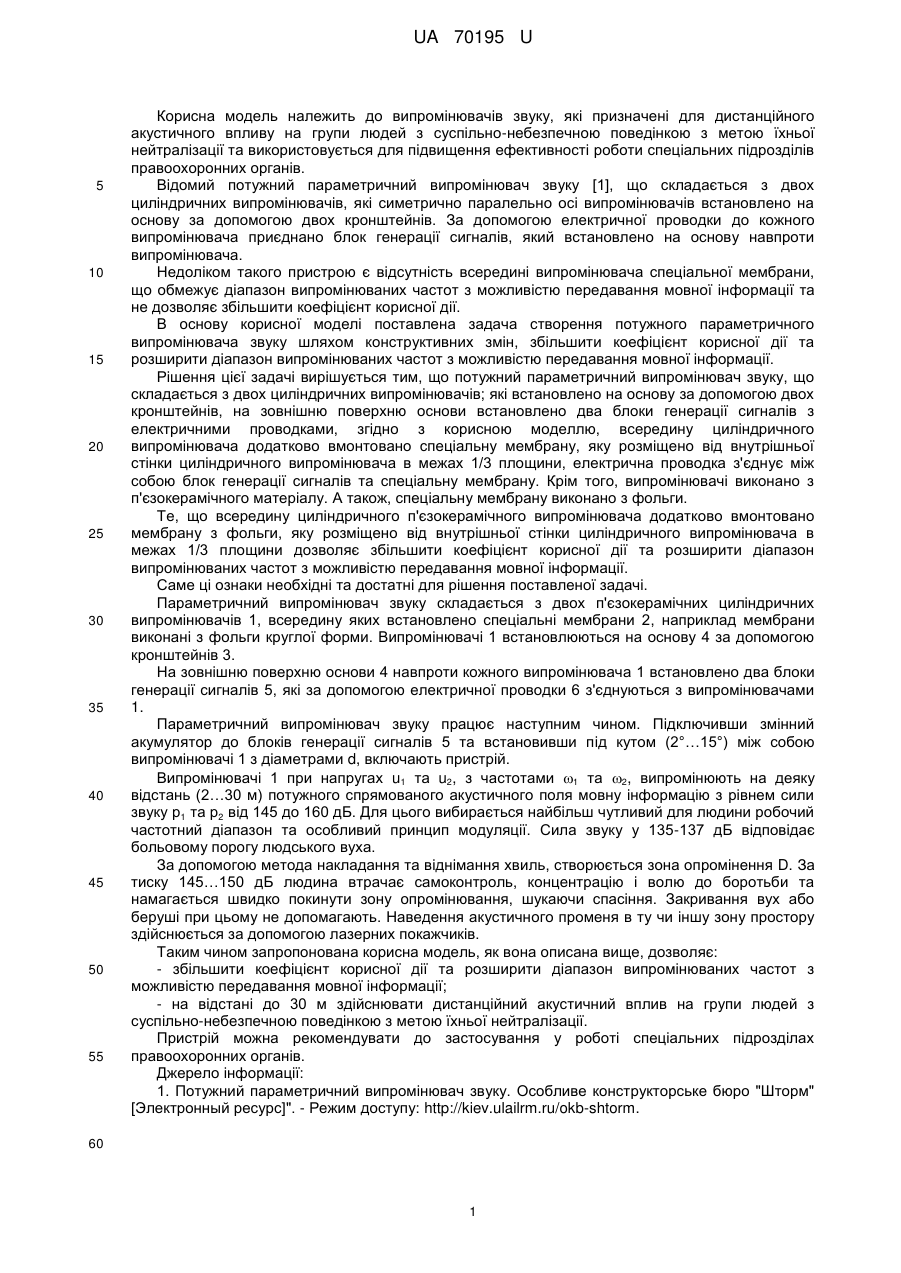 UA 70195 U

Корисна модель належить до випромінювачів звуку, які призначені для дистанційного акустичного впливу на групи людей з суспільно-небезпечною поведінкою з метою їхньої нейтралізації та використовується для підвищення ефективності роботи спеціальних підрозділів правоохоронних органів.

5 Відомий потужний параметричний випромінювач звуку [1], що складається з двох циліндричних випромінювачів, які симетрично паралельно осі випромінювачів встановлено на основу за допомогою двох кронштейнів. За допомогою електричної проводки до кожного випромінювача приєднано блок генерації сигналів, який встановлено на основу навпроти випромінювача.

10 Недоліком такого пристрою є відсутність всередині випромінювача спеціальної мембрани, що обмежує діапазон випромінюваних частот з можливістю передавання мовної інформації та не дозволяє збільшити коефіцієнт корисної дії.

В основу корисної моделі поставлена задача створення потужного параметричного випромінювача звуку шляхом конструктивних змін, збільшити коефіцієнт корисної дії та 15 розширити діапазон випромінюваних частот з можливістю передавання мовної інформації.

Рішення цієї задачі вирішується тим, що потужний параметричний випромінювач звуку, що складається з двох циліндричних випромінювачів; які встановлено на основу за допомогою двох кронштейнів, на зовнішню поверхню основи встановлено два блоки генерації сигналів з електричними проводками, згідно з корисною моделлю, всередину циліндричного 20 випромінювача додатково вмонтовано спеціальну мембрану, яку розміщено від внутрішньої стінки циліндричного випромінювача в межах 1/3 площини, електрична проводка з'єднує між собою блок генерації сигналів та спеціальну мембрану. Крім того, випромінювачі виконано з п'єзокерамічного матеріалу. А також, спеціальну мембрану виконано з фольги.

Те, що всередину циліндричного п'єзокерамічного випромінювача додатково вмонтовано 25 мембрану з фольги, яку розміщено від внутрішньої стінки циліндричного випромінювача в межах 1/3 площини дозволяє збільшити коефіцієнт корисної дії та розширити діапазон випромінюваних частот з можливістю передавання мовної інформації.

Саме ці ознаки необхідні та достатні для рішення поставленої задачі.

Параметричний випромінювач звуку складається з двох п'єзокерамічних циліндричних 30 випромінювачів 1, всередину яких встановлено спеціальні мембрани 2, наприклад мембрани виконані з фольги круглої форми. Випромінювачі 1 встановлюються на основу 4 за допомогою кронштейнів 3.

На зовнішню поверхню основи 4 навпроти кожного випромінювача 1 встановлено два блоки генерації сигналів 5, які за допомогою електричної проводки 6 з'єднуються з випромінювачами 35 1.

Параметричний випромінювач звуку працює наступним чином. Підключивши змінний акумулятор до блоків генерації сигналів 5 та встановивши під кутом (2°...15°) між собою випромінювачі 1 з діаметрами d, включають пристрій.

Випромінювачі 1 при напругах $u_1$ та $u_2$, з частотами $\omega_1$ та $\omega_2$, випромінюють на деяку 40 відстань (2...30 м) потужного спрямованого акустичного поля мовну інформацію з рівнем сили звуку $p_1$ та $p_2$ від 145 до 160 дБ. Для цього вибирається найбільш чутливий для людини робочий частотний діапазон та особливий принцип модуляції. Сила звуку у 135-137 дБ відповідає больовому порогу людського вуха.

За допомогою метода накладання та віднімання хвиль, створюється зона опромінення D. За 45 тиску 145...150 дБ людина втрачає самоконтроль, концентрацію і волю до боротьби та намагається швидко покинути зону опромінювання, шукаючи спасіння. Закривання вух або беруші при цьому не допомагають. Наведення акустичного променя в ту чи іншу зону простору здійснюється за допомогою лазерних покажчиків.

Таким чином запропонована корисна модель, як вона описана вище, дозволяє:

50 - збільшити коефіцієнт корисної дії та розширити діапазон випромінюваних частот з можливістю передавання мовної інформації;

- на відстані до 30 м здійснювати дистанційний акустичний вплив на групи людей з суспільно-небезпечною поведінкою з метою їхньої нейтралізації.

Пристрій можна рекомендувати до застосування у роботі спеціальних підрозділах 55 правоохоронних органів.

Джерело інформації:

1. Потужний параметричний випромінювач звуку. Особливе конструкторське бюро "Шторм" [Электронный ресурс]". - Режим доступу: http://kiev.ulailrm.ru/okb-shtorm.

60

1